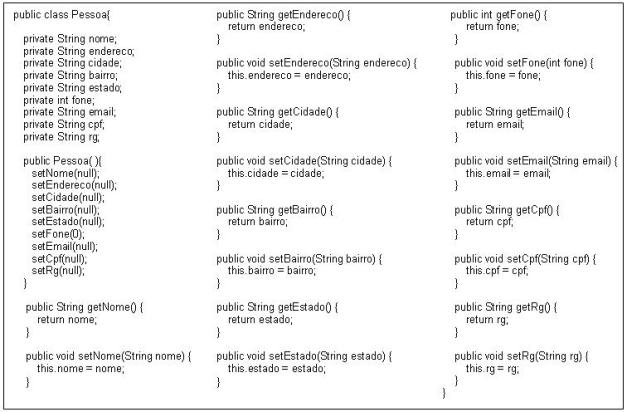 public class Pessoa{

private String nome;
private String endereco;
private String cidade;
private String bairro;
private String estado;
private int fone;
private String email;
private String cpf;
private String rg;

public Pessoa( ){
setNome(null);
setEndereco(null);
setCidade(null);
setBairro(null);
setEstado(null);
setFone(0);
setEmail(null);
setCpf(null);
setRg(null);
}

public String getNome() {
return nome;
}

public void setNome(String nome) {
this.nome = nome;
}

public String getEndereco() {
return endereco;
}

public void setEndereco(String endereco) {
this.endereco = endereco;
}

public String getCidade() {
return cidade;
}

public void setCidade(String cidade) {
this.cidade = cidade;
}

public String getBairro() {
return bairro;
}

public void setBairro(String bairro) {
this.bairro = bairro;
}

public String getEstado() {
return estado;
}

public void setEstado(String estado) {
this.estado = estado;
}

public int getFone() {
return fone;
}

public void setFone(int fone) {
this.fone = fone;
}

public String getEmail() {
return email;
}

public void setEmail(String email) {
this.email = email;
}

public String getCpf() {
return cpf;
}

public void setCpf(String cpf) {
this.cpf = cpf;
}

public String getRg() {
return rg;
}

public void setRg(String rg) {
this.rg = rg;
}
}